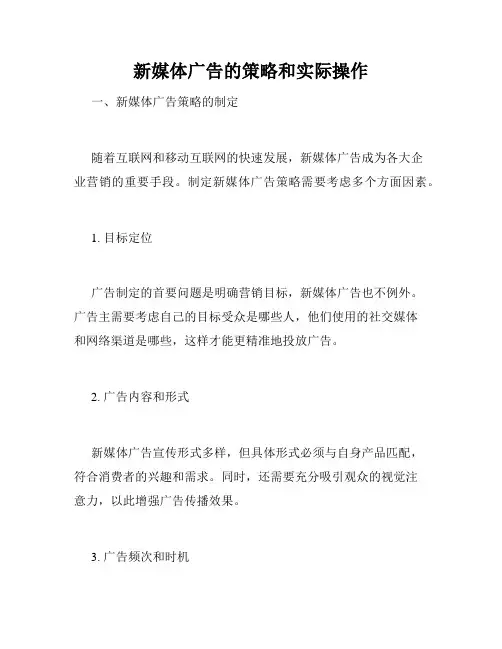 新媒体广告的策略和实际操作

一、新媒体广告策略的制定

随着互联网和移动互联网的快速发展，新媒体广告成为各大企业营销的重要手段。制定新媒体广告策略需要考虑多个方面因素。

1. 目标定位

广告制定的首要问题是明确营销目标，新媒体广告也不例外。广告主需要考虑自己的目标受众是哪些人，他们使用的社交媒体和网络渠道是哪些，这样才能更精准地投放广告。

2. 广告内容和形式

新媒体广告宣传形式多样，但具体形式必须与自身产品匹配，符合消费者的兴趣和需求。同时，还需要充分吸引观众的视觉注意力，以此增强广告传播效果。

3. 广告频次和时机